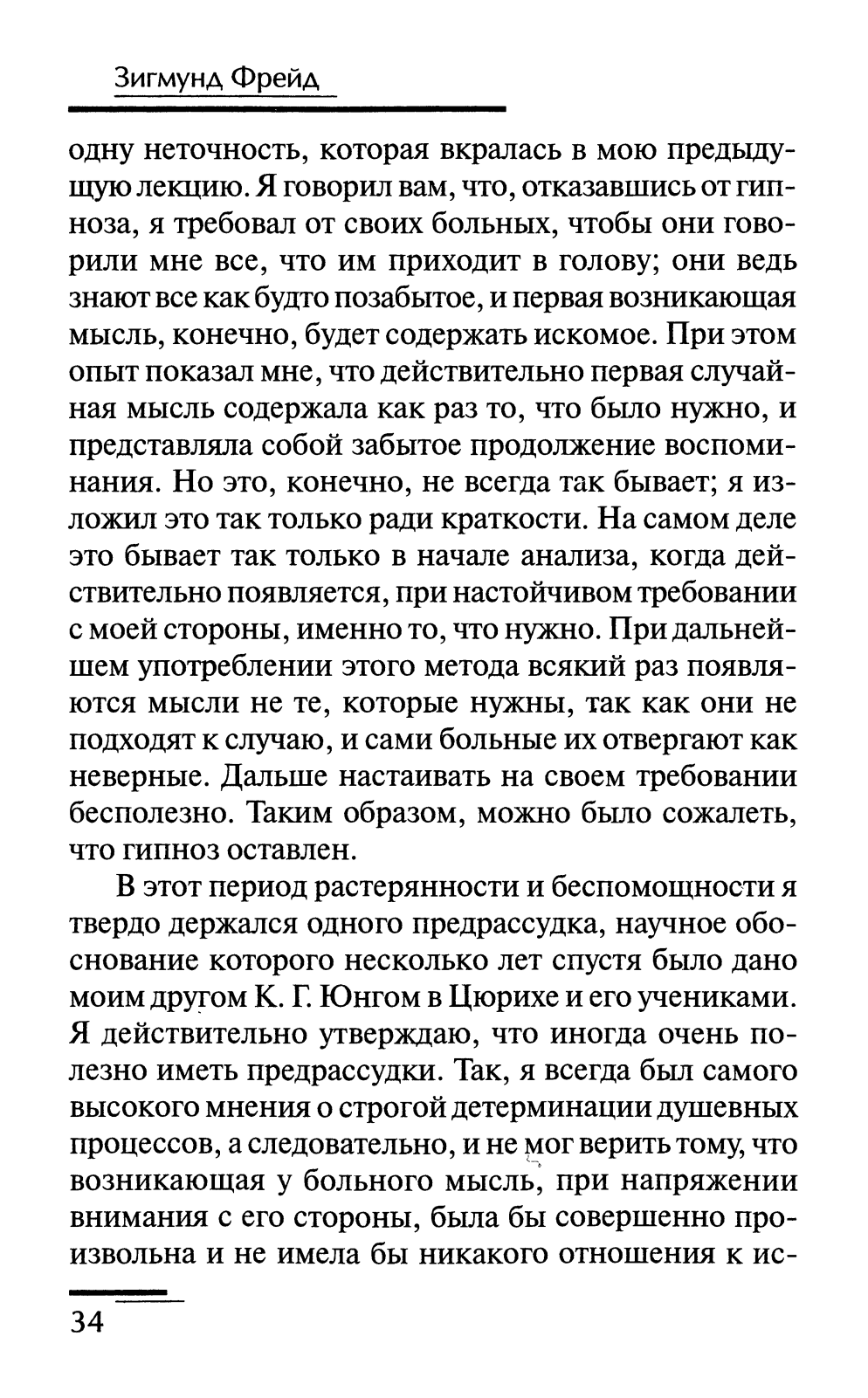 Зигмунд Фрейд

одну неточность, которая вкралась в мою предыдущую лекцию. Я говорил вам, что, отказавшись от гипноза, я требовал от своих больных, чтобы они говорили мне все, что им приходит в голову; они ведь знают все как будто позабытое, и первая возникающая мысль, конечно, будет содержать искомое. При этом опыт показал мне, что действительно первая случайная мысль содержала как раз то, что было нужно, и представляла собой забытое продолжение воспоминания. Но это, конечно, не всегда так бывает; я изложил это так только ради краткости. На самом деле это бывает так только в начале анализа, когда действительно появляется, при настойчивом требовании с моей стороны, именно то, что нужно. При дальнейшем употреблении этого метода всякий раз появляются мысли не те, которые нужны, так как они не подходят к случаю, и сами больные их отвергают как неверные. Дальше настаивать на своем требовании бесполезно. Таким образом, можно было сожалеть, что гипноз оставлен.

В этот период растерянности и беспомощности я твердо держался одного предрассудка, научное обоснование которого несколько лет спустя было дано моим другом К. Г. Юнгом в Цюрихе и его учениками. Я действительно утверждаю, что иногда очень полезно иметь предрассудки. Так, я всегда был самого высокого мнения о строгой детерминации душевных процессов, а следовательно, и не мог верить тому, что возникающая у больного мысль, при напряжении внимания с его стороны, была бы совершенно произвольна и не имела бы никакого отношения к ис-

34